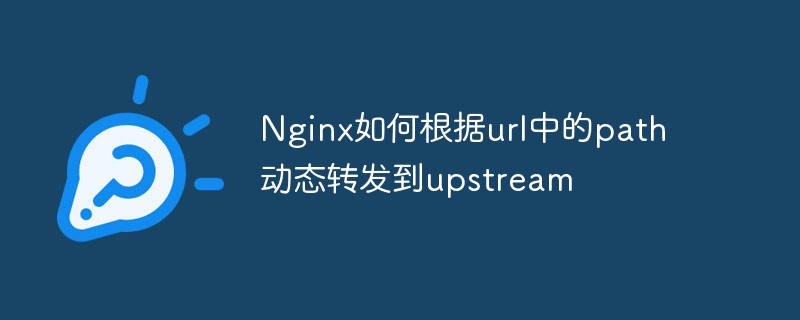 Nginx如何根据url中的path动态转发到upstream